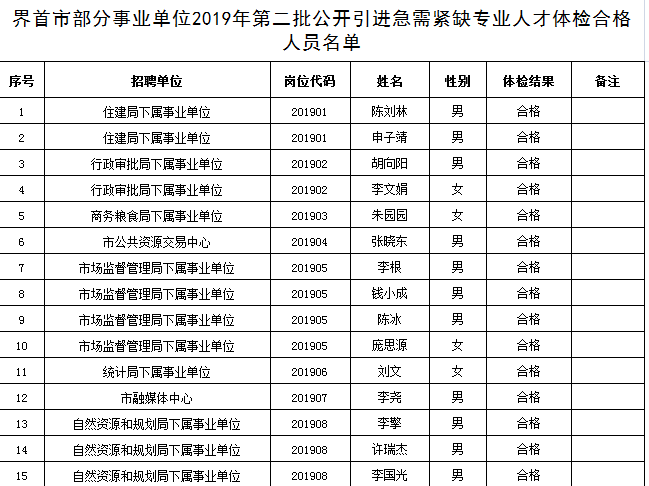 界首市部分事业单位2019年第二批公开引进急需紧缺专业人才体检合格人员名单

| 序号 | 招聘单位 | 岗位代码 | 姓名 | 性别 | 体检结果 | 备注 |
|---|---|---|---|---|---|---|
| 1 | 住建局下属事业单位 | 201901 | 陈刘林 | 男 | 合格 | |
| 2 | 住建局下属事业单位 | 201901 | 申子靖 | 男 | 合格 | |
| 3 | 行政审批局下属事业单位 | 201902 | 胡向阳 | 男 | 合格 | |
| 4 | 行政审批局下属事业单位 | 201902 | 李文娟 | 女 | 合格 | |
| 5 | 商务粮食局下属事业单位 | 201903 | 朱园园 | 女 | 合格 | |
| 6 | 市公共资源交易中心 | 201904 | 张晓东 | 男 | 合格 | |
| 7 | 市场监督管理局下属事业单位 | 201905 | 李根 | 男 | 合格 | |
| 8 | 市场监督管理局下属事业单位 | 201905 | 钱小成 | 男 | 合格 | |
| 9 | 市场监督管理局下属事业单位 | 201905 | 陈冰 | 男 | 合格 | |
| 10 | 市场监督管理局下属事业单位 | 201905 | 庞思源 | 女 | 合格 | |
| 11 | 统计局下属事业单位 | 201906 | 刘文 | 女 | 合格 | |
| 12 | 市融媒体中心 | 201907 | 李尧 | 男 | 合格 | |
| 13 | 自然资源和规划局下属事业单位 | 201908 | 李擎 | 男 | 合格 | |
| 14 | 自然资源和规划局下属事业单位 | 201908 | 许瑞杰 | 男 | 合格 | |
| 15 | 自然资源和规划局下属事业单位 | 201908 | 李国光 | 男 | 合格 | |